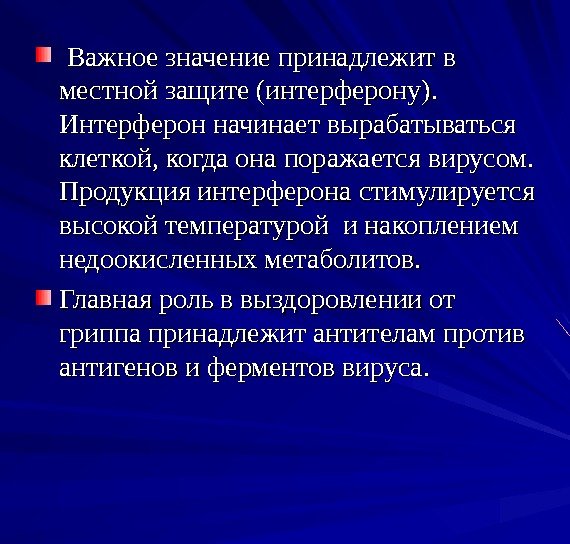 Важное значение принадлежит в местной защите (интерферону). Интерферон начинает вырабатываться клеткой, когда она поражается вирусом. Продукция интерферона стимулируется высокой температурой и накоплением недоокисленных метаболитов.

Главная роль в выздоровлении от гриппа принадлежит антителам против антигенов и ферментов вируса.